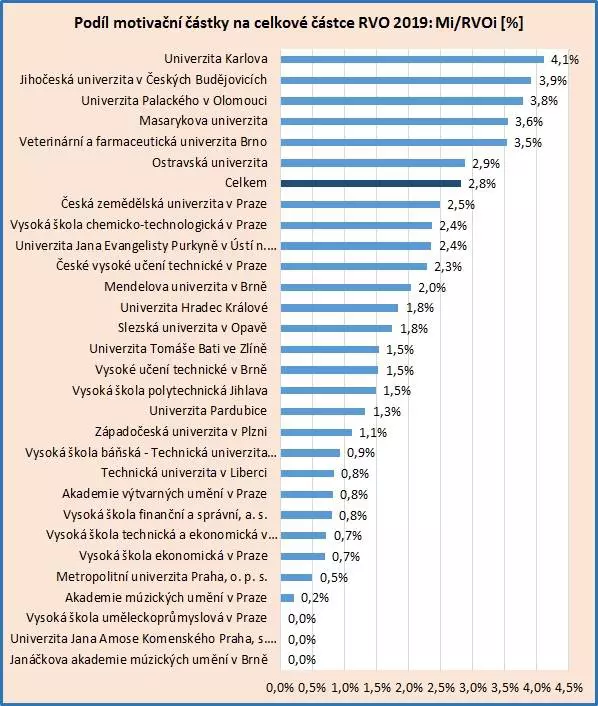 Podíl motivační částky na celkové částce RVO 2019: Mi/RVOi [%]

Univerzita Karlova 4,1%
Jihočeská univerzita v Českých Budějovicích 3,9%
Univerzita Palackého v Olomouci 3,8%
Masarykova univerzita 3,6%
Veterinární a farmaceutická univerzita Brno 3,5%
Ostravská univerzita 2,9%
Celkem 2,8%
Česká zemědělská univerzita v Praze 2,5%
Vysoká škola chemicko-technologická v Praze 2,4%
Univerzita Jana Evangelisty Purkyně v Ústí n.... 2,4%
České vysoké učení technické v Praze 2,3%
Mendelova univerzita v Brně 2,0%
Univerzita Hradec Králové 1,8%
Slezská univerzita v Opavě 1,8%
Univerzita Tomáše Bati ve Zlíně 1,5%
Vysoké učení technické v Brně 1,5%
Vysoká škola polytechnická Jihlava 1,5%
Univerzita Pardubice 1,3%
Západočeská univerzita v Plzni 1,1%
Vysoká škola báňská - Technická univerzita... 0,9%
Technická univerzita v Liberci 0,8%
Akademie výtvarných umění v Praze 0,8%
Vysoká škola finanční a správní, a. s. 0,8%
Vysoká škola technická a ekonomická v... 0,7%
Vysoká škola ekonomická v Praze 0,7%
Metropolitní univerzita Praha, o. p. s. 0,5%
Akademie múzických umění v Praze 0,2%
Vysoká škola uměleckoprůmyslová v Praze 0,0%
Univerzita Jana Amose Komenského Praha, s.... 0,0%
Janáčkova akademie múzických umění v Brně 0,0%

0,0% 0,5% 1,0% 1,5% 2,0% 2,5% 3,0% 3,5% 4,0% 4,5%